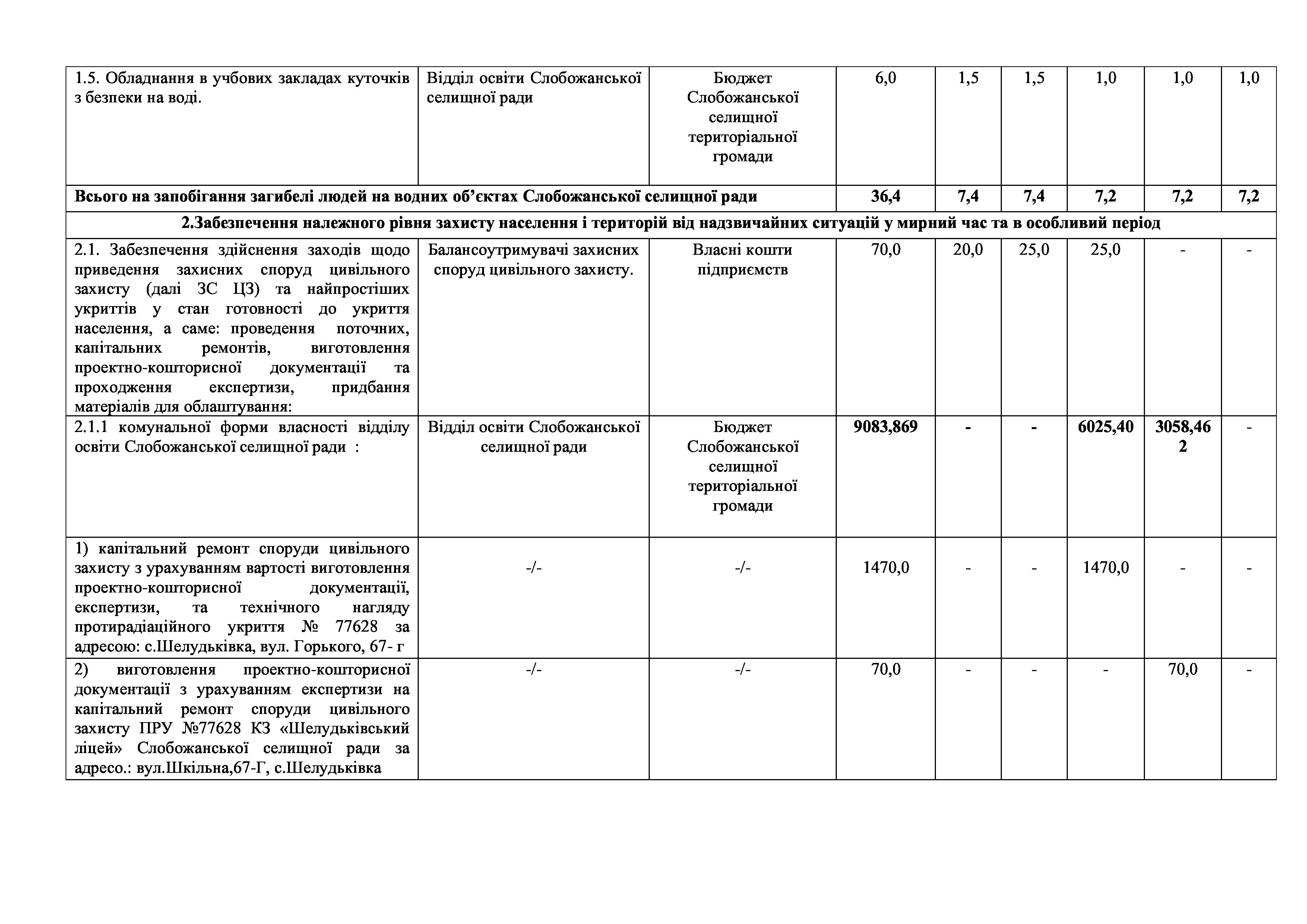 | | | | | | | | | |
|---|---|---|---|---|---|---|---|---|
| 1.5. Обладнання в учбових закладах куточків з безпеки на воді. | Відділ освіти Слобожанської селищної ради | Бюджет Слобожанської селищної територіальної громади | 6,0 | 1,5 | 1,5 | 1,0 | 1,0 | 1,0 |
| **Всього на запобігання загибелі людей на водних об'єктах Слобожанської селищної ради** | | | **36,4** | **7,4** | **7,4** | **7,2** | **7,2** | **7,2** |
| **2.Забезпечення належного рівня захисту населення і територій від надзвичайних ситуацій у мирний час та в особливий період** | | | | | | | | |
| 2.1. Забезпечення здійснення заходів щодо приведення захисних споруд цивільного захисту (далі ЗС ЦЗ) та найпростіших укриттів у стан готовності до укриття населення, а саме: проведення поточних, капітальних ремонтів, виготовлення проектно-кошторисної документації та проходження експертизи, придбання матеріалів для облаштування: | Балансоутримувачі захисних споруд цивільного захисту. | Власні кошти підприємств | 70,0 | 20,0 | 25,0 | 25,0 | - | - |
| 2.1.1 комунальної форми власності відділу освіти Слобожанської селищної ради : | Відділ освіти Слобожанської селищної ради | Бюджет Слобожанської селищної територіальної громади | **9083,869** | **-** | **-** | **6025,40** | **3058,462** | - |
| 1) капітальний ремонт споруди цивільного захисту з урахуванням вартості виготовлення проектно-кошторисної документації, експертизи, та технічного нагляду протирадіаційного укриття № 77628 за адресою: с.Шелудьківка, вул. Горького, 67- г | -/- | -/- | 1470,0 | - | - | 1470,0 | - | - |
| 2) виготовлення проектно-кошторисної документації з урахуванням експертизи на капітальний ремонт споруди цивільного захисту ПРУ №77628 КЗ «Шелудьківський ліцей» Слобожанської селищної ради за адресо.: вул.Шкільна,67-Г, с.Шелудьківка | -/- | -/- | 70,0 | - | - | - | 70,0 | - |